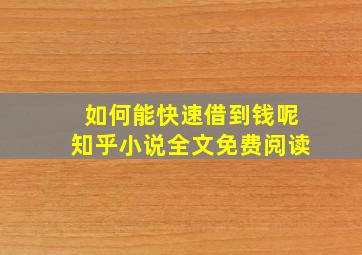 如何能快速借到钱呢
知乎小说全文免费阅读